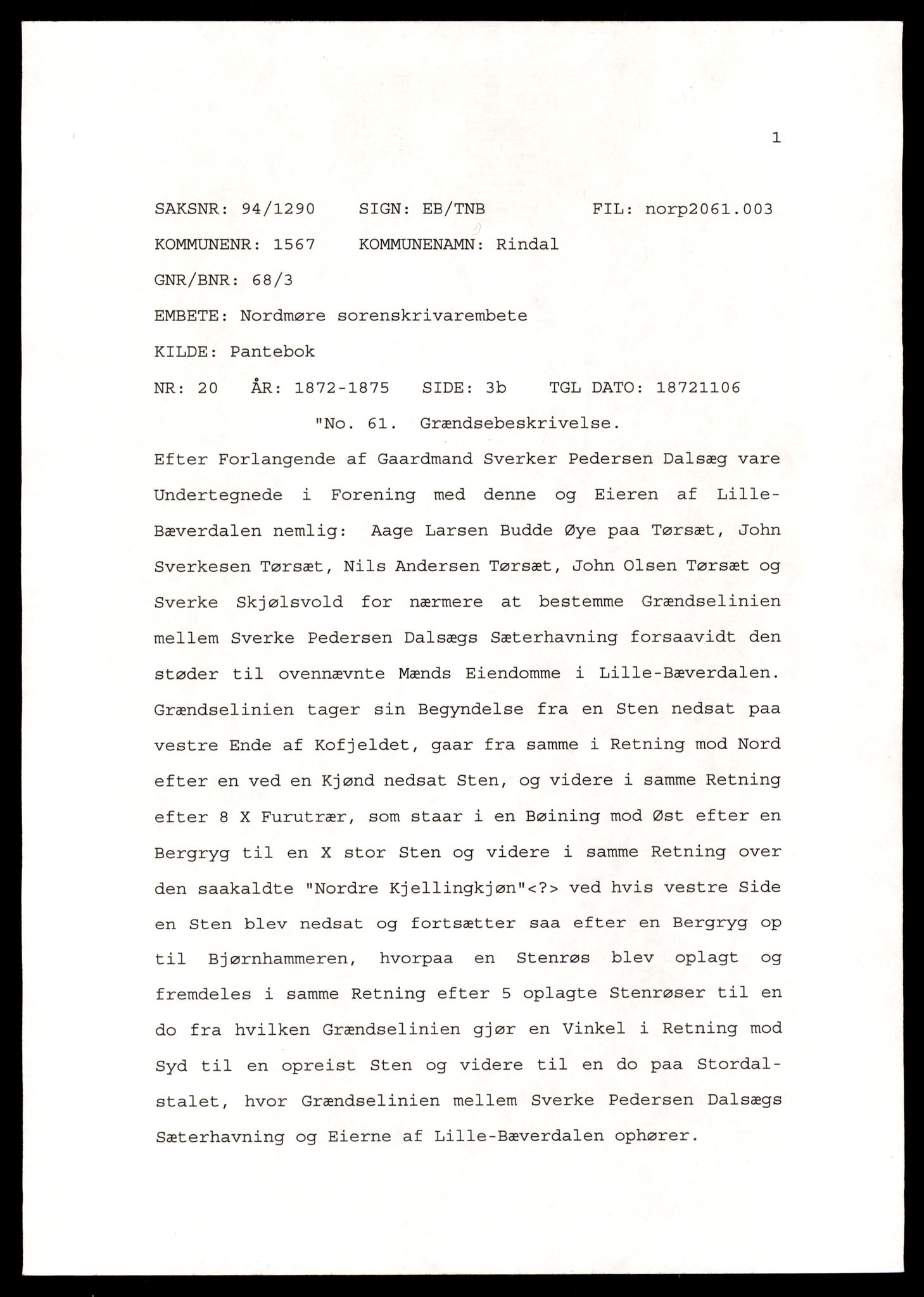 1

SAKSNR: 94/1290   SIGN: EB/TNB   FIL: norp2061.003

KOMMUNENR: 1567   KOMMUNENAMN: Rindal

GNR/BNR: 68/3

EMBETE: Nordmøre sorenskrivarembete

KILDE: Pantebok

NR: 20   ÅR: 1872-1875   SIDE: 3b   TGL DATO: 18721106

"No. 61. Grændsebeskrivelse.

Efter Forlangende af Gaardmand Sverker Pedersen Dalsæg vare Undertegnede i Forening med denne og Eieren af Lille-Bæverdalen nemlig: Aage Larsen Budde Øye paa Tørsæt, John Sverkesen Tørsæt, Nils Andersen Tørsæt, John Olsen Tørsæt og Sverke Skjølsvold for nærmere at bestemme Grændselinien mellem Sverke Pedersen Dalsægs Sæterhavning forsaavidt den støder til ovennævnte Mænds Eiendomme i Lille-Bæverdalen. Grændselinien tager sin Begyndelse fra en Sten nedsat paa vestre Ende af Kofjeldet, gaar fra samme i Retning mod Nord efter en ved en Kjønd nedsat Sten, og videre i samme Retning efter 8 X Furutrær, som staar i en Bøining mod Øst efter en Bergryg til en X stor Sten og videre i samme Retning over den saakaldte "Nordre Kjellingkjøn"<?> ved hvis vestre Side en Sten blev nedsat og fortsætter saa efter en Bergryg op til Bjørnhammeren, hvorpaa en Stenrøs blev oplagt og fremdeles i samme Retning efter 5 oplagte Stenrøser til en do fra hvilken Grændselinien gjør en Vinkel i Retning mod Syd til en opreist Sten og videre til en do paa Stordalstalet, hvor Grændselinien mellem Sverke Pedersen Dalsægs Sæterhavning og Eierne af Lille-Bæverdalen ophører.